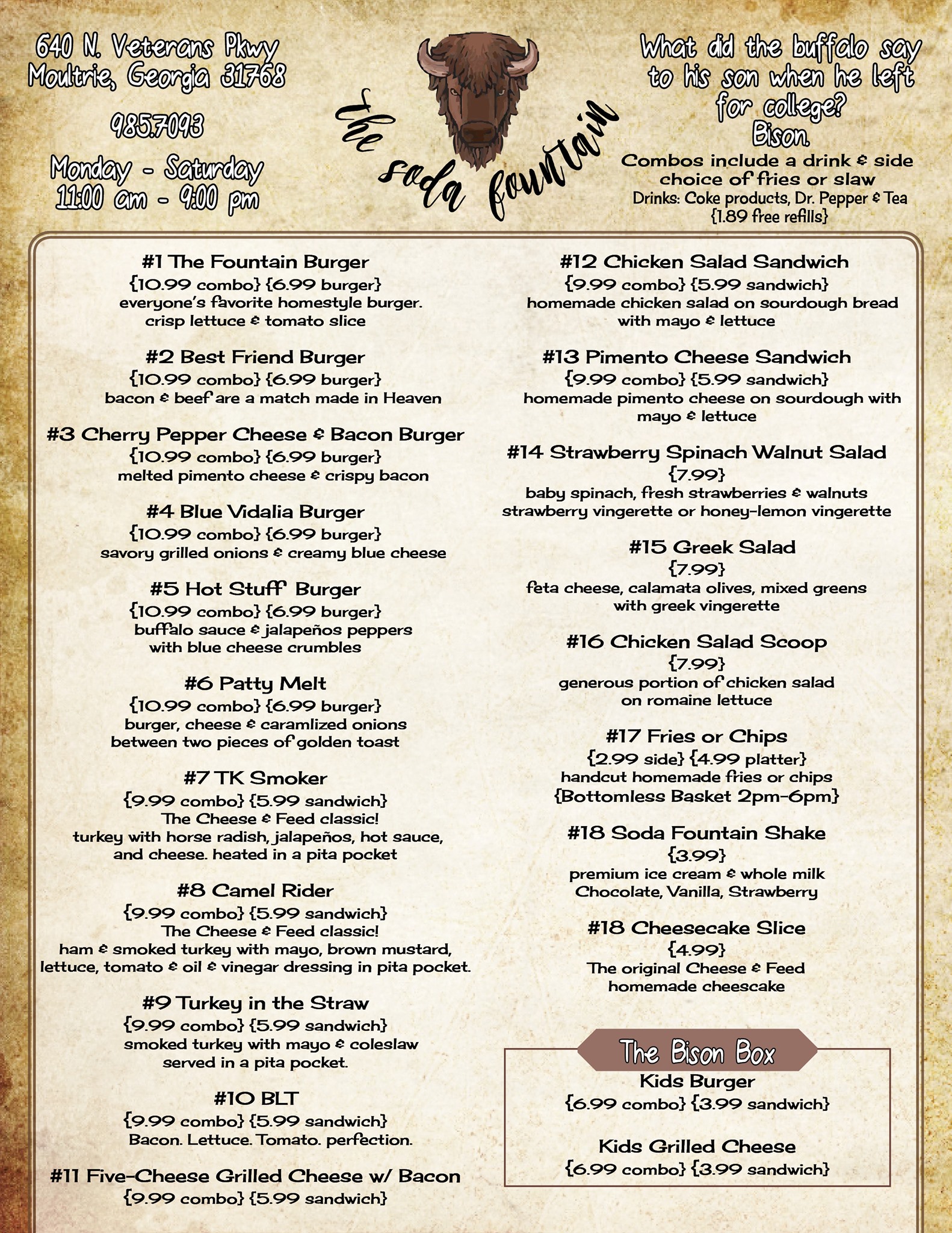 640 N. Veterans Pkwy
Moultrie, Georgia 31768

985.7093

Monday - Saturday
11:00 am - 9:00 pm

the soda fountain

What did the buffalo say to his son when he left for college?
Bison.

Combos include a drink & side choice of fries or slaw
Drinks: Coke products, Dr. Pepper & Tea {1.89 free refills}

#1 The Fountain Burger
{10.99 combo} {6.99 burger}
everyone's favorite homestyle burger. crisp lettuce & tomato slice

#2 Best Friend Burger
{10.99 combo} {6.99 burger}
bacon & beef are a match made in Heaven

#3 Cherry Pepper Cheese & Bacon Burger
{10.99 combo} {6.99 burger}
melted pimento cheese & crispy bacon

#4 Blue Vidalia Burger
{10.99 combo} {6.99 burger}
savory grilled onions & creamy blue cheese

#5 Hot Stuff Burger
{10.99 combo} {6.99 burger}
buffalo sauce & jalapeños peppers with blue cheese crumbles

#6 Patty Melt
{10.99 combo} {6.99 burger}
burger, cheese & caramlized onions between two pieces of golden toast

#7 TK Smoker
{9.99 combo} {5.99 sandwich}
The Cheese & Feed classic!
turkey with horse radish, jalapeños, hot sauce, and cheese. heated in a pita pocket

#8 Camel Rider
{9.99 combo} {5.99 sandwich}
The Cheese & Feed classic!
ham & smoked turkey with mayo, brown mustard, lettuce, tomato & oil & vinegar dressing in pita pocket.

#9 Turkey in the Straw
{9.99 combo} {5.99 sandwich}
smoked turkey with mayo & coleslaw served in a pita pocket.

#10 BLT
{9.99 combo} {5.99 sandwich}
Bacon. Lettuce. Tomato. perfection.

#11 Five-Cheese Grilled Cheese w/ Bacon
{9.99 combo} {5.99 sandwich}

#12 Chicken Salad Sandwich
{9.99 combo} {5.99 sandwich}
homemade chicken salad on sourdough bread with mayo & lettuce

#13 Pimento Cheese Sandwich
{9.99 combo} {5.99 sandwich}
homemade pimento cheese on sourdough with mayo & lettuce

#14 Strawberry Spinach Walnut Salad
{7.99}
baby spinach, fresh strawberries & walnuts strawberry vingerette or honey-lemon vingerette

#15 Greek Salad
{7.99}
feta cheese, calamata olives, mixed greens with greek vingerette

#16 Chicken Salad Scoop
{7.99}
generous portion of chicken salad on romaine lettuce

#17 Fries or Chips
{2.99 side} {4.99 platter}
handcut homemade fries or chips
{Bottomless Basket 2pm-6pm}

#18 Soda Fountain Shake
{3.99}
premium ice cream & whole milk
Chocolate, Vanilla, Strawberry

#18 Cheesecake Slice
{4.99}
The original Cheese & Feed homemade cheescake

The Bison Box
Kids Burger
{6.99 combo} {3.99 sandwich}

Kids Grilled Cheese
{6.99 combo} {3.99 sandwich}